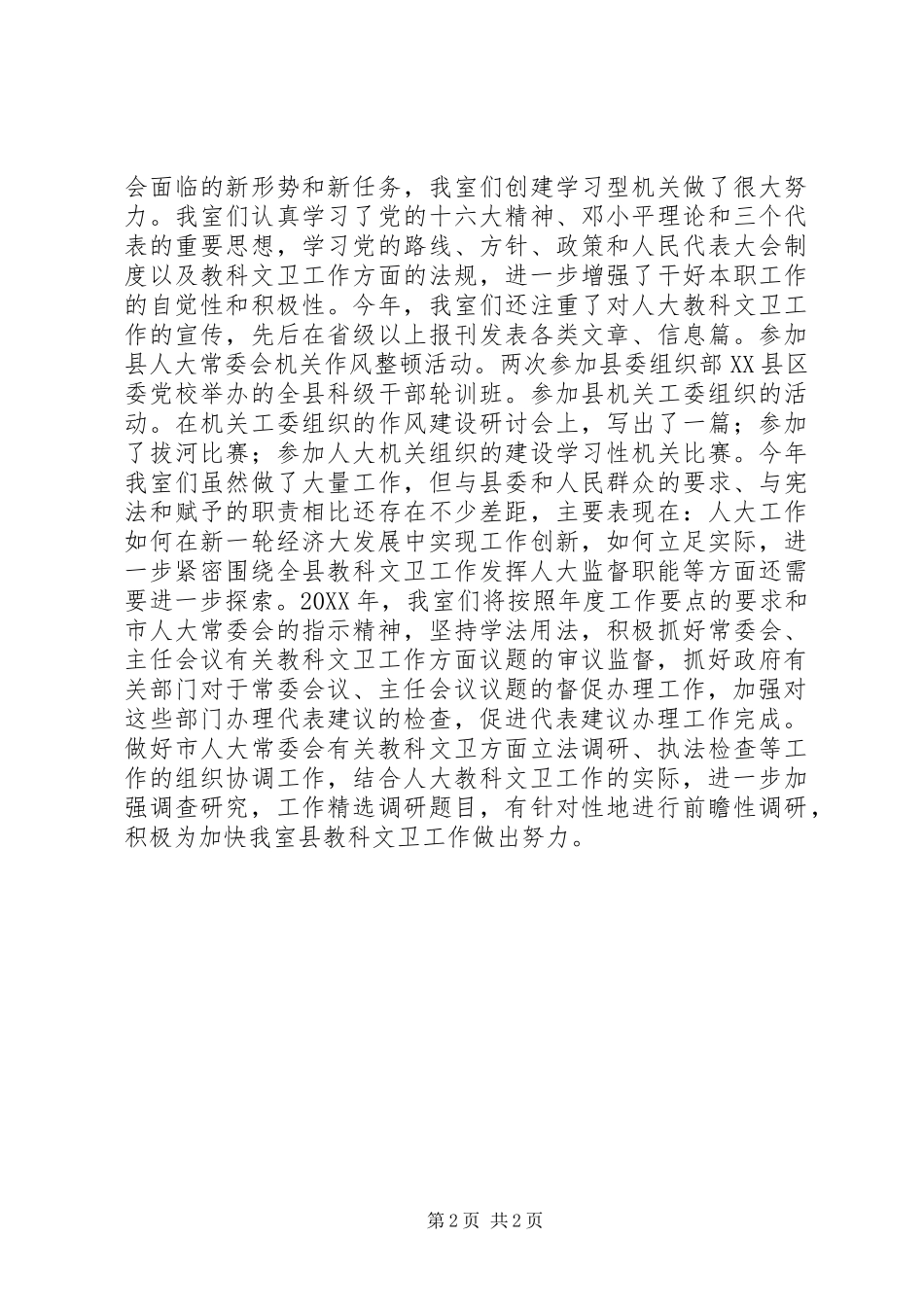 会面临的新形势和新任务，我室们创建学习型机关做了很大努力。我室们认真学习了党的十六大精神、邓小平理论和三个代表的重要思想，学习党的路线、方针、政策和人民代表大会制度以及教科文卫工作方面的法规，进一步增强了干好本职工作的自觉性和积极性。今年，我室们还注重了对人大教科文卫工作的宣传，先后在省级以上报刊发表各类文章、信息篇。参加县人大常委会机关作风整顿活动。两次参加县委组织部XX县区委党校举办的全县科级干部轮训班。参加县机关工委组织的活动。在机关工委组织的作风建设研讨会上，写出了一篇；参加了拔河比赛；参加人大机关组织的建设学习性机关比赛。今年我室们虽然做了大量工作，但与县委和人民群众的要求、与宪法和赋予的职责相比还存在不少差距，主要表现在：人大工作如何在新一轮经济大发展中实现工作创新，如何立足实际，进一步紧密围绕全县教科文卫工作发挥人大监督职能等方面还需要进一步探索。20XX年，我室们将按照年度工作要点的要求和市人大常委会的指示精神，坚持学法用法，积极抓好常委会、主任会议有关教科文卫工作方面议题的审议监督，抓好政府有关部门对于常委会议、主任会议议题的督促办理工作，加强对这些部门办理代表建议的检查，促进代表建议办理工作完成。做好市人大常委会有关教科文卫方面立法调研、执法检查等工作的组织协调工作，结合人大教科文卫工作的实际，进一步加强调查研究，工作精选调研题目，有针对性地进行前瞻性调研，积极为加快我室县教科文卫工作做出努力。

第2页 共2页